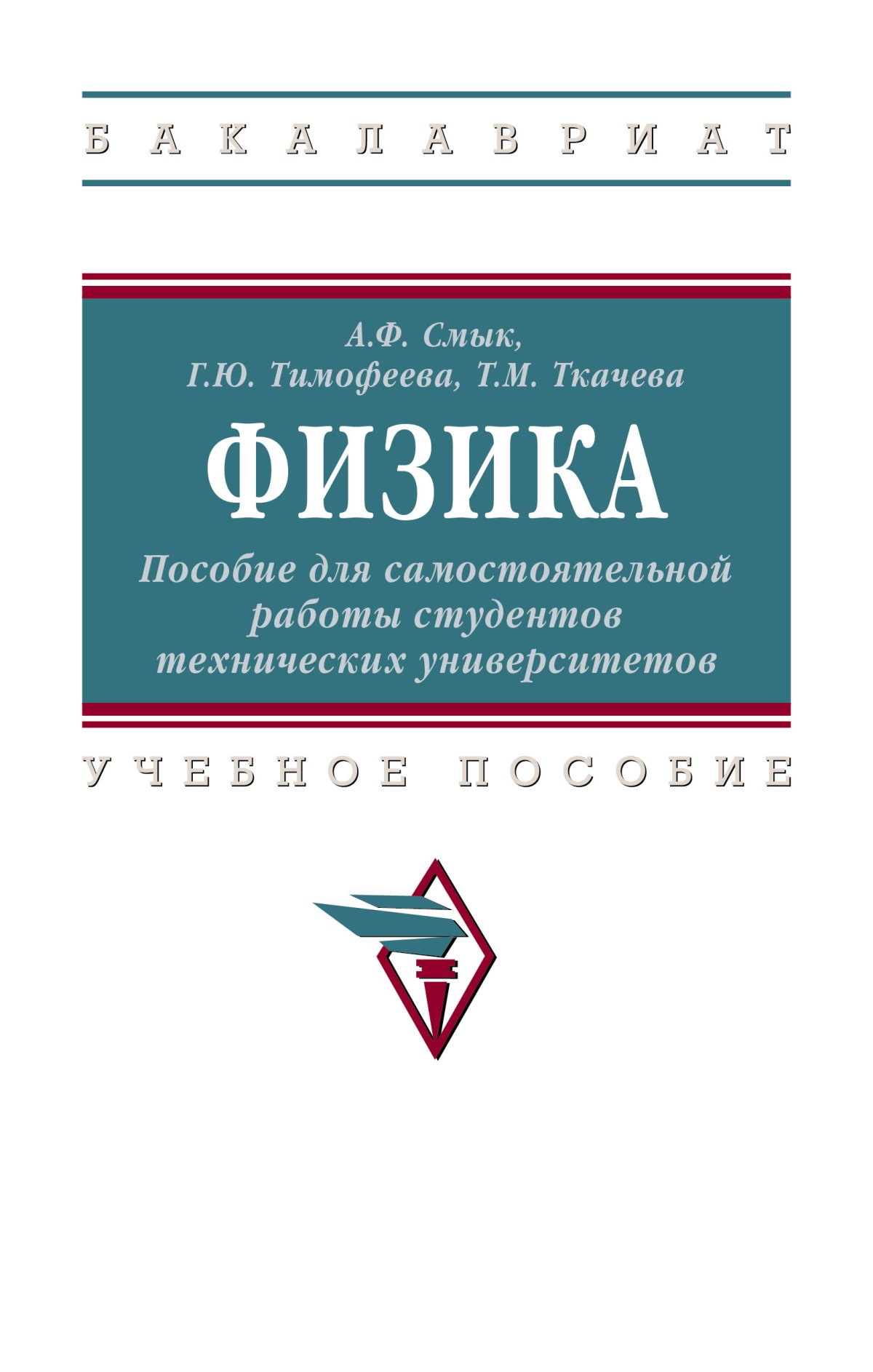 БАКАЛАВРИАТ

А.Ф. Смык,
Г.Ю. Тимофеева, Т.М. Ткачева

ФИЗИКА

Пособие для самостоятельной работы студентов технических университетов

УЧЕБНОЕ ПОСОБИЕ